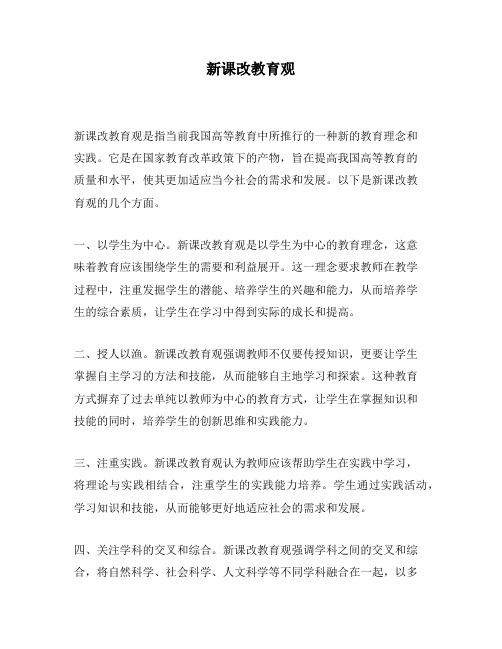 新课改教育观

新课改教育观是指当前我国高等教育中所推行的一种新的教育理念和实践。它是在国家教育改革政策下的产物，旨在提高我国高等教育的质量和水平，使其更加适应当今社会的需求和发展。以下是新课改教育观的几个方面。

一、以学生为中心。新课改教育观是以学生为中心的教育理念，这意味着教育应该围绕学生的需要和利益展开。这一理念要求教师在教学过程中，注重发掘学生的潜能、培养学生的兴趣和能力，从而培养学生的综合素质，让学生在学习中得到实际的成长和提高。

二、授人以渔。新课改教育观强调教师不仅要传授知识，更要让学生掌握自主学习的方法和技能，从而能够自主地学习和探索。这种教育方式摒弃了过去单纯以教师为中心的教育方式，让学生在掌握知识和技能的同时，培养学生的创新思维和实践能力。

三、注重实践。新课改教育观认为教师应该帮助学生在实践中学习，将理论与实践相结合，注重学生的实践能力培养。学生通过实践活动，学习知识和技能，从而能够更好地适应社会的需求和发展。

四、关注学科的交叉和综合。新课改教育观强调学科之间的交叉和综合，将自然科学、社会科学、人文科学等不同学科融合在一起，以多